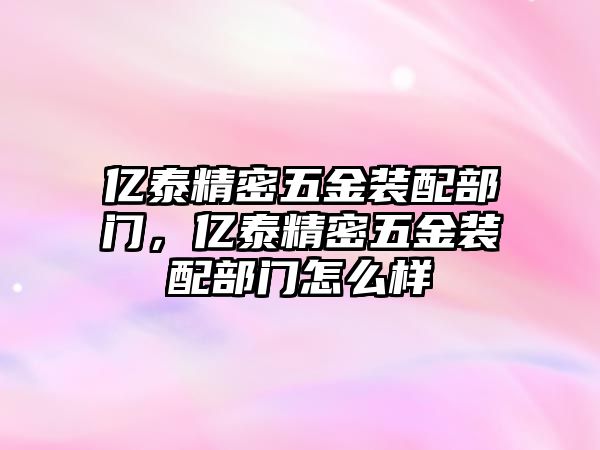 亿泰精密五金装配部门，亿泰精密五金装配部门怎么样